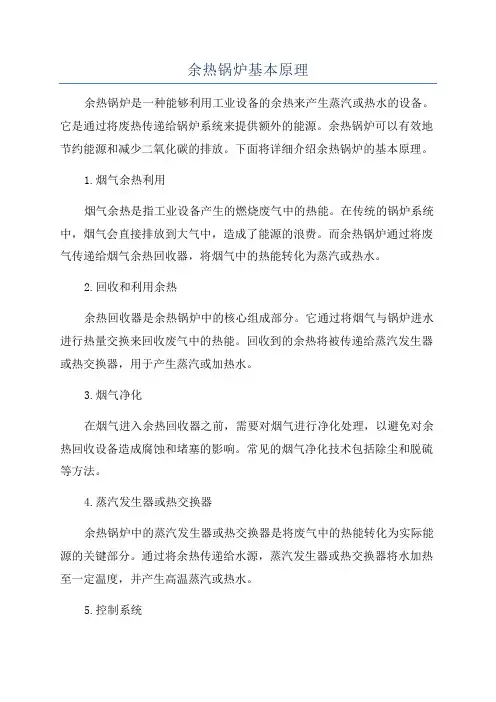 余热锅炉基本原理

余热锅炉是一种能够利用工业设备的余热来产生蒸汽或热水的设备。它是通过将废热传递给锅炉系统来提供额外的能源。余热锅炉可以有效地节约能源和减少二氧化碳的排放。下面将详细介绍余热锅炉的基本原理。

1.烟气余热利用

烟气余热是指工业设备产生的燃烧废气中的热能。在传统的锅炉系统中，烟气会直接排放到大气中，造成了能源的浪费。而余热锅炉通过将废气传递给烟气余热回收器，将烟气中的热能转化为蒸汽或热水。

2.回收和利用余热

余热回收器是余热锅炉中的核心组成部分。它通过将烟气与锅炉进水进行热量交换来回收废气中的热能。回收到的余热将被传递给蒸汽发生器或热交换器，用于产生蒸汽或加热水。

3.烟气净化

在烟气进入余热回收器之前，需要对烟气进行净化处理，以避免对余热回收设备造成腐蚀和堵塞的影响。常见的烟气净化技术包括除尘和脱硫等方法。

4.蒸汽发生器或热交换器

余热锅炉中的蒸汽发生器或热交换器是将废气中的热能转化为实际能源的关键部分。通过将余热传递给水源，蒸汽发生器或热交换器将水加热至一定温度，并产生高温蒸汽或热水。

5.控制系统